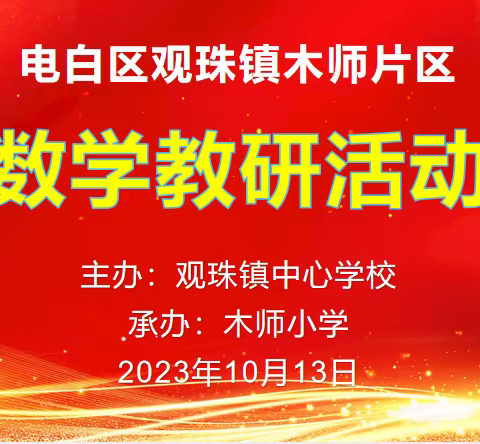 电白区观珠镇木师片区

数学教研活动

主办：观珠镇中心学校

承办：木师小学

2023年10月13日